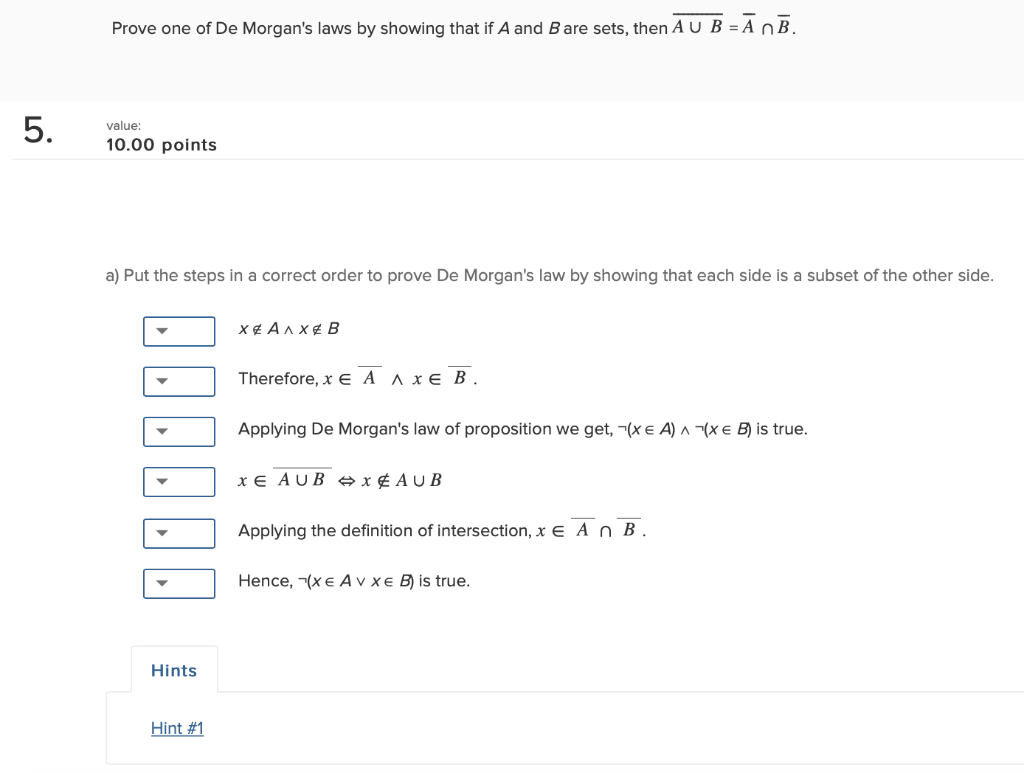 Prove one of De Morgan's laws by showing that if $A$ and $B$ are sets, then $\overline{A \cup B} = \overline{A} \cap \overline{B}$.

5.

value:
10.00 points

a) Put the steps in a correct order to prove De Morgan's law by showing that each side is a subset of the other side.

$x \notin A \wedge x \notin B$

Therefore, $x \in \overline{A} \wedge x \in \overline{B}$.

Applying De Morgan's law of proposition we get, $\neg(x \in A) \wedge \neg(x \in B)$ is true.

$x \in \overline{A \cup B} \Leftrightarrow x \notin A \cup B$

Applying the definition of intersection, $x \in \overline{A} \cap \overline{B}$.

Hence, $\neg(x \in A \vee x \in B)$ is true.

Hints

Hint #1